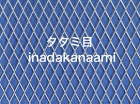 タタミ目
inadakanaami